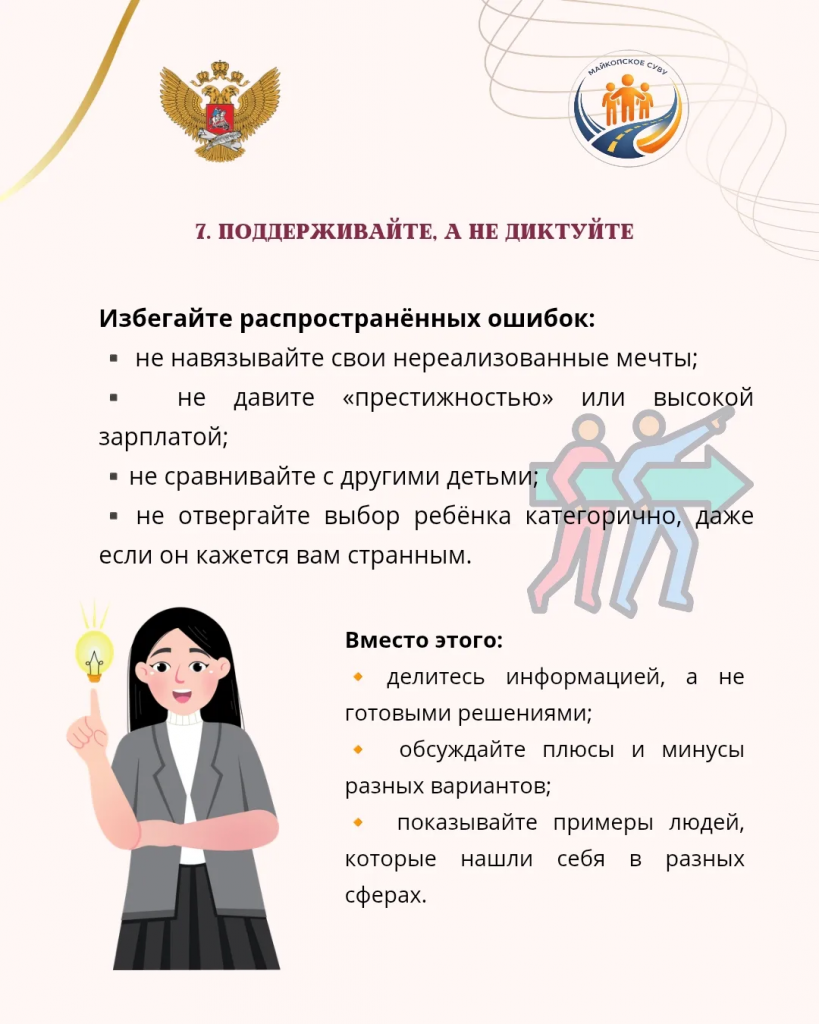 МАЙКОПСКОЕ СУВУ

7. ПОДДЕРЖИВАЙТЕ, А НЕ ДИКТУЙТЕ

Избегайте распространённых ошибок:
▪ не навязывайте свои нереализованные мечты;
▪ не давите «престижностью» или высокой зарплатой;
▪ не сравнивайте с другими детьми;
▪ не отвергайте выбор ребёнка категорично, даже если он кажется вам странным.

Вместо этого:
🔸 делитесь информацией, а не готовыми решениями;
🔸 обсуждайте плюсы и минусы разных вариантов;
🔸 показывайте примеры людей, которые нашли себя в разных сферах.